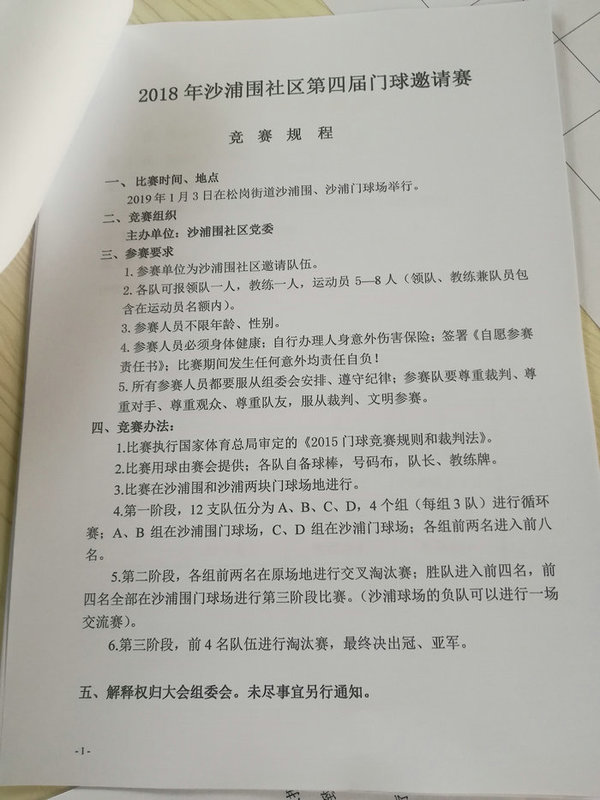 2018 年沙浦围社区第四届门球邀请赛

竞 赛 规 程

一、比赛时间、地点
2019 年 1 月 3 日在松岗街道沙浦围、沙浦门球场举行。

二、竞赛组织
主办单位：沙浦围社区党委

三、参赛要求
1. 参赛单位为沙浦围社区邀请队伍。
2. 各队可报领队一人，教练一人，运动员 5—8 人（领队、教练兼队员包含在运动员名额内）。
3. 参赛人员不限年龄、性别。
4. 参赛人员必须身体健康；自行办理人身意外伤害保险；签署《自愿参赛责任书》；比赛期间发生任何意外均责任自负！
5. 所有参赛人员都要服从组委会安排、遵守纪律；参赛队要尊重裁判、尊重对手、尊重观众、尊重队友，服从裁判、文明参赛。

四、竞赛办法：
1.比赛执行国家体育总局审定的《2015 门球竞赛规则和裁判法》。
2.比赛用球由赛会提供；各队自备球棒，号码布，队长、教练牌。
3.比赛在沙浦围和沙浦两块门球场地进行。
4.第一阶段，12 支队伍分为 A、B、C、D，4 个组（每组 3 队）进行循环赛；A、B 组在沙浦围门球场，C、D 组在沙浦门球场；各组前两名进入前八名。

5.第二阶段，各组前两名在原场地进行交叉淘汰赛；胜队进入前四名，前四名全部在沙浦围门球场进行第三阶段比赛。（沙浦球场的负队可以进行一场交流赛）。

6.第三阶段，前 4 名队伍进行淘汰赛，最终决出冠、亚军。

五、解释权归大会组委会。未尽事宜另行通知。

-1-